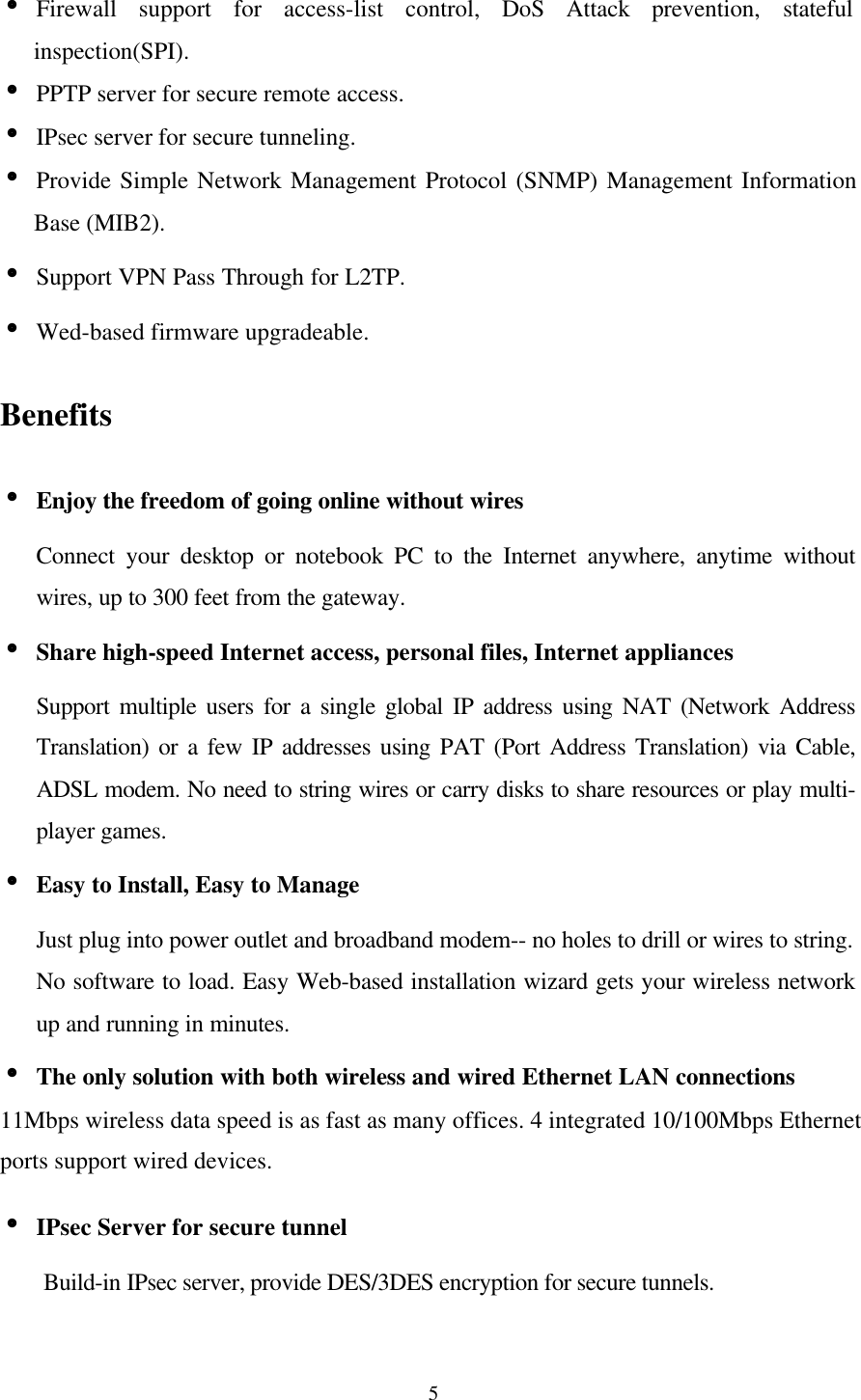 • Firewall support for access-list control, DoS Attack prevention, stateful inspection(SPI).
• PPTP server for secure remote access.
• IPsec server for secure tunneling.
• Provide Simple Network Management Protocol (SNMP) Management Information Base (MIB2).
• Support VPN Pass Through for L2TP.
• Wed-based firmware upgradeable.

Benefits

• Enjoy the freedom of going online without wires

Connect your desktop or notebook PC to the Internet anywhere, anytime without wires, up to 300 feet from the gateway.

• Share high-speed Internet access, personal files, Internet appliances

Support multiple users for a single global IP address using NAT (Network Address Translation) or a few IP addresses using PAT (Port Address Translation) via Cable, ADSL modem. No need to string wires or carry disks to share resources or play multi-player games.

• Easy to Install, Easy to Manage

Just plug into power outlet and broadband modem-- no holes to drill or wires to string. No software to load. Easy Web-based installation wizard gets your wireless network up and running in minutes.

• The only solution with both wireless and wired Ethernet LAN connections

11Mbps wireless data speed is as fast as many offices. 4 integrated 10/100Mbps Ethernet ports support wired devices.

• IPsec Server for secure tunnel

Build-in IPsec server, provide DES/3DES encryption for secure tunnels.

5